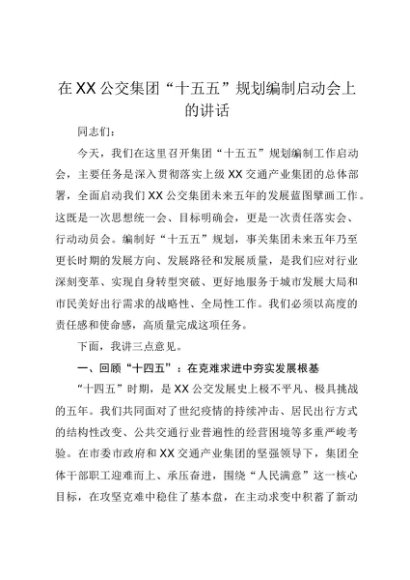 在XX公交集团“十五五”规划编制启动会上的讲话

同志们：

今天，我们在这里召开集团“十五五”规划编制工作启动会，主要任务是深入贯彻落实上级XX交通产业集团的总体部署，全面启动我们XX公交集团未来五年的发展蓝图擘画工作。这既是一次思想统一会、目标明确会，更是一次责任落实会、行动动员会。编制好“十五五”规划，事关集团未来五年乃至更长时期的发展方向、发展路径和发展质量，是我们应对行业深刻变革、实现自身转型突破、更好地服务于城市发展大局和市民美好出行需求的战略性、全局性工作。我们必须以高度的责任感和使命感，高质量完成这项任务。

下面，我讲三点意见。

一、回顾“十四五”：在克难求进中夯实发展根基

“十四五”时期，是XX公交发展史上极不平凡、极具挑战的五年。我们共同面对了世纪疫情的持续冲击、居民出行方式的结构性改变、公共交通行业普遍性的经营困境等多重严峻考验。在市委市政府和XX交通产业集团的坚强领导下，集团全体干部职工迎难而上、承压奋进，围绕“人民满意”这一核心目标，在攻坚克难中稳住了基本盘，在主动求变中积蓄了新动